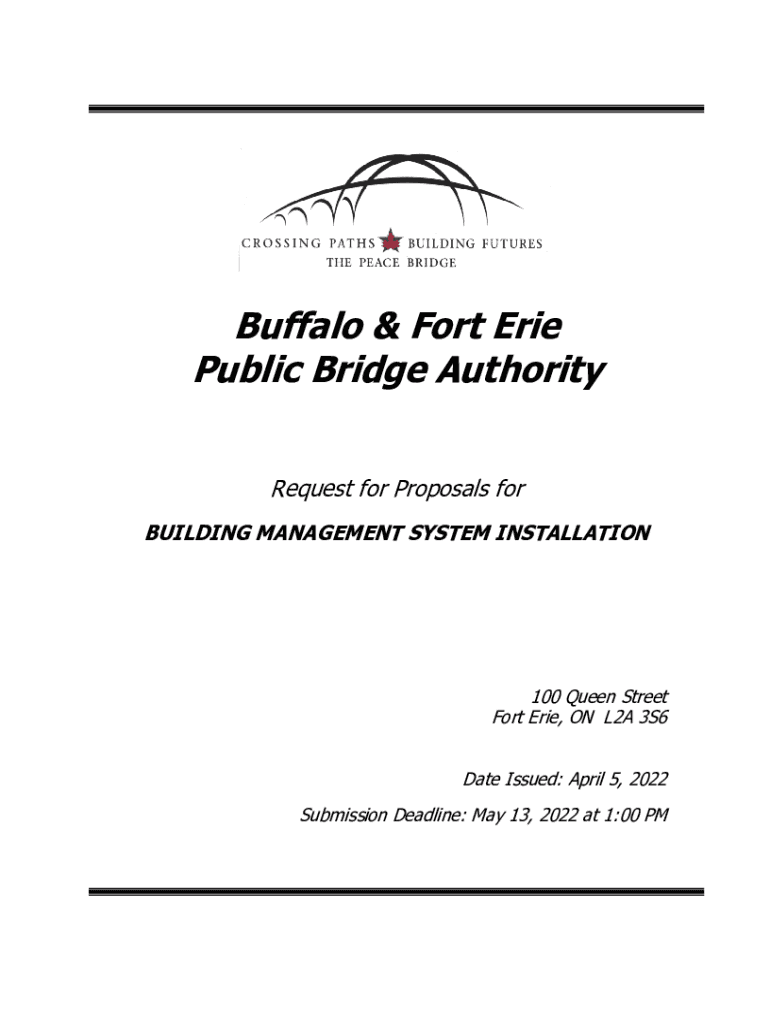 CROSSING PATHS BUILDING FUTURES
THE PEACE BRIDGE

Buffalo & Fort Erie
Public Bridge Authority

Request for Proposals for

BUILDING MANAGEMENT SYSTEM INSTALLATION

100 Queen Street
Fort Erie, ON L2A 3S6

Date Issued: April 5, 2022

Submission Deadline: May 13, 2022 at 1:00 PM